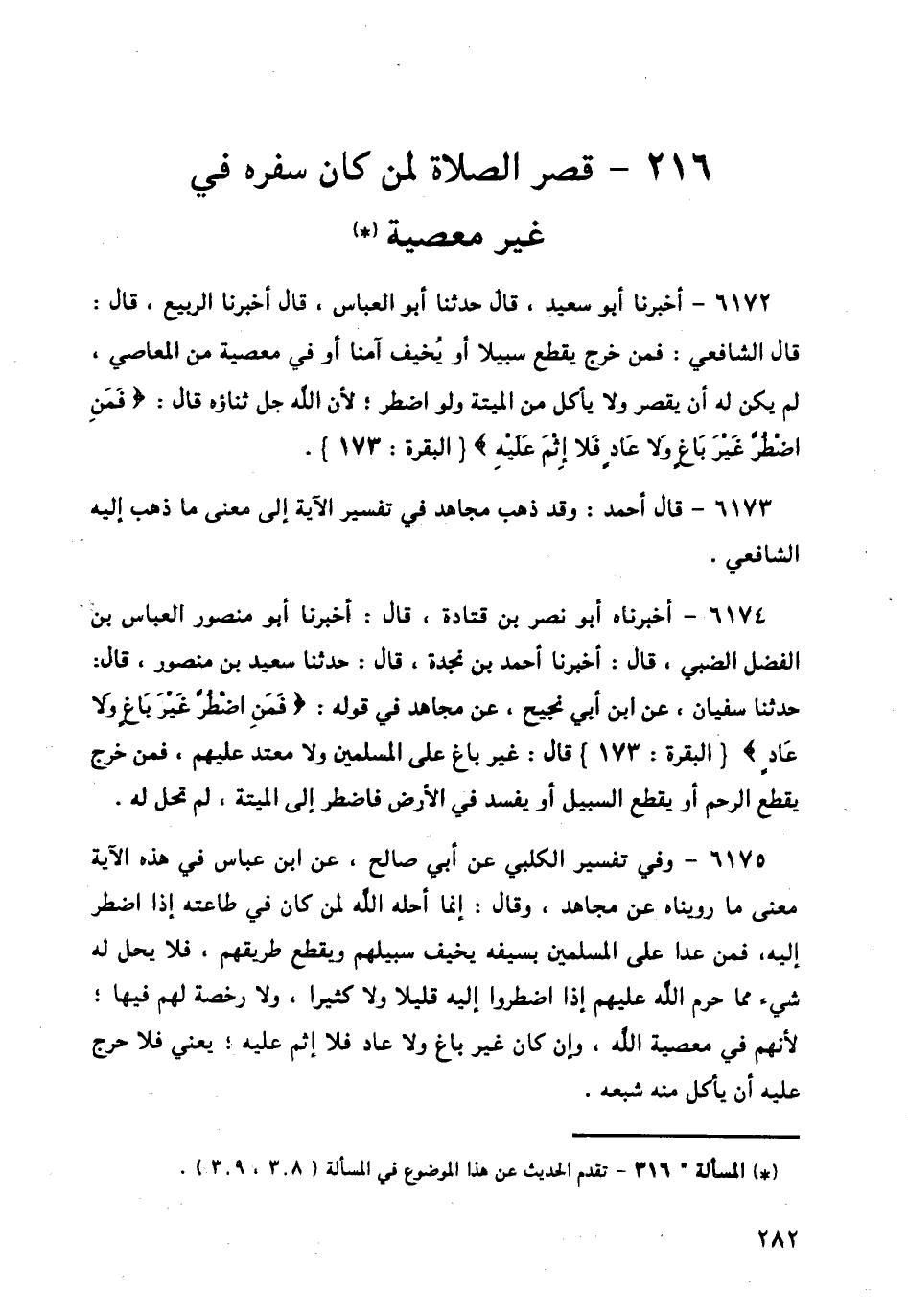 ٢١٦ - قصر الصلاة لمن كان سفره في غير معصية (*)

٦١٧٢ - أخبرنا أبو سعيد ، قال حدثنا أبو العباس ، قال أخبرنا الربيع ، قال : قال الشافعي : فمن خرج يقطع سبيلا أو يُخيف آمنا أو في معصية من المعاصي ، لم يكن له أن يقصر ولا يأكل من الميتة ولو اضطر ؛ لأن الله جل ثناؤه قال : ﴿ فَمَنِ اضْطُرَّ غَيْرَ بَاغٍ وَلَا عَادٍ فَلَا إِثْمَ عَلَيْهِ ﴾ { البقرة : ١٧٣ } .

٦١٧٣ - قال أحمد : وقد ذهب مجاهد في تفسير الآية إلى معنى ما ذهب إليه الشافعي .

٦١٧٤ - أخبرناه أبو نصر بن قتادة ، قال : أخبرنا أبو منصور العباس بن الفضل الضبي ، قال : أخبرنا أحمد بن نجدة ، قال : حدثنا سعيد بن منصور ، قال: حدثنا سفيان ، عن ابن أبي نجيح ، عن مجاهد في قوله : ﴿ فَمَنِ اضْطُرَّ غَيْرَ بَاغٍ وَلَا عَادٍ ﴾ { البقرة : ١٧٣ } قال : غير باغ على المسلمين ولا معتد عليهم ، فمن خرج يقطع الرحم أو يقطع السبيل أو يفسد في الأرض فاضطر إلى الميتة ، لم تحل له .

٦١٧٥ - وفي تفسير الكلبي عن أبي صالح ، عن ابن عباس في هذه الآية معنى ما رويناه عن مجاهد ، وقال : إنما أحله الله لمن كان في طاعته إذا اضطر إليه، فمن عدا على المسلمين بسيفه يخيف سبيلهم ويقطع طريقهم ، فلا يحل له شيء مما حرم الله عليهم إذا اضطروا إليه قليلا ولا كثيرا ، ولا رخصة لهم فيها ؛ لأنهم في معصية الله ، وإن كان غير باغ ولا عاد فلا إثم عليه ؛ يعني فلا حرج عليه أن يأكل منه شبعه .

(*) المسألة " ٣١٦ - تقدم الحديث عن هذا الموضوع في المسألة ( ٣٠٨ ، ٣٠٩ ) .

٢٨٢